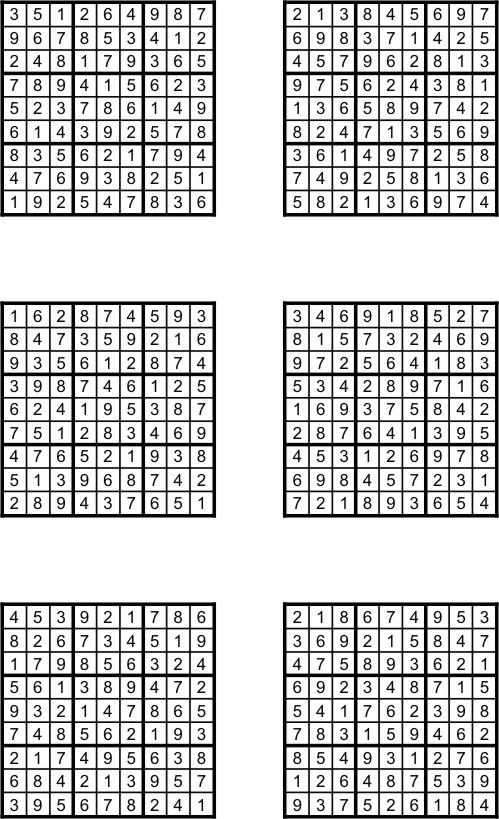 | 3 | 5 | 1 | 2 | 6 | 4 | 9 | 8 | 7 |
|---|---|---|---|---|---|---|---|---|
| 9 | 6 | 7 | 8 | 5 | 3 | 4 | 1 | 2 |
| 2 | 4 | 8 | 1 | 7 | 9 | 3 | 6 | 5 |
| 7 | 8 | 9 | 4 | 1 | 5 | 6 | 2 | 3 |
| 5 | 2 | 3 | 7 | 8 | 6 | 1 | 4 | 9 |
| 6 | 1 | 4 | 3 | 9 | 2 | 5 | 7 | 8 |
| 8 | 3 | 5 | 6 | 2 | 1 | 7 | 9 | 4 |
| 4 | 7 | 6 | 9 | 3 | 8 | 2 | 5 | 1 |
| 1 | 9 | 2 | 5 | 4 | 7 | 8 | 3 | 6 |

| 2 | 1 | 3 | 8 | 4 | 5 | 6 | 9 | 7 |
|---|---|---|---|---|---|---|---|---|
| 6 | 9 | 8 | 3 | 7 | 1 | 4 | 2 | 5 |
| 4 | 5 | 7 | 9 | 6 | 2 | 8 | 1 | 3 |
| 9 | 7 | 5 | 6 | 2 | 4 | 3 | 8 | 1 |
| 1 | 3 | 6 | 5 | 8 | 9 | 7 | 4 | 2 |
| 8 | 2 | 4 | 7 | 1 | 3 | 5 | 6 | 9 |
| 3 | 6 | 1 | 4 | 9 | 7 | 2 | 5 | 8 |
| 7 | 4 | 9 | 2 | 5 | 8 | 1 | 3 | 6 |
| 5 | 8 | 2 | 1 | 3 | 6 | 9 | 7 | 4 |

| 1 | 6 | 2 | 8 | 7 | 4 | 5 | 9 | 3 |
|---|---|---|---|---|---|---|---|---|
| 8 | 4 | 7 | 3 | 5 | 9 | 2 | 1 | 6 |
| 9 | 3 | 5 | 6 | 1 | 2 | 8 | 7 | 4 |
| 3 | 9 | 8 | 7 | 4 | 6 | 1 | 2 | 5 |
| 6 | 2 | 4 | 1 | 9 | 5 | 3 | 8 | 7 |
| 7 | 5 | 1 | 2 | 8 | 3 | 4 | 6 | 9 |
| 4 | 7 | 6 | 5 | 2 | 1 | 9 | 3 | 8 |
| 5 | 1 | 3 | 9 | 6 | 8 | 7 | 4 | 2 |
| 2 | 8 | 9 | 4 | 3 | 7 | 6 | 5 | 1 |

| 3 | 4 | 6 | 9 | 1 | 8 | 5 | 2 | 7 |
|---|---|---|---|---|---|---|---|---|
| 8 | 1 | 5 | 7 | 3 | 2 | 4 | 6 | 9 |
| 9 | 7 | 2 | 5 | 6 | 4 | 1 | 8 | 3 |
| 5 | 3 | 4 | 2 | 8 | 9 | 7 | 1 | 6 |
| 1 | 6 | 9 | 3 | 7 | 5 | 8 | 4 | 2 |
| 2 | 8 | 7 | 6 | 4 | 1 | 3 | 9 | 5 |
| 4 | 5 | 3 | 1 | 2 | 6 | 9 | 7 | 8 |
| 6 | 9 | 8 | 4 | 5 | 7 | 2 | 3 | 1 |
| 7 | 2 | 1 | 8 | 9 | 3 | 6 | 5 | 4 |

| 4 | 5 | 3 | 9 | 2 | 1 | 7 | 8 | 6 |
|---|---|---|---|---|---|---|---|---|
| 8 | 2 | 6 | 7 | 3 | 4 | 5 | 1 | 9 |
| 1 | 7 | 9 | 8 | 5 | 6 | 3 | 2 | 4 |
| 5 | 6 | 1 | 3 | 8 | 9 | 4 | 7 | 2 |
| 9 | 3 | 2 | 1 | 4 | 7 | 8 | 6 | 5 |
| 7 | 4 | 8 | 5 | 6 | 2 | 1 | 9 | 3 |
| 2 | 1 | 7 | 4 | 9 | 5 | 6 | 3 | 8 |
| 6 | 8 | 4 | 2 | 1 | 3 | 9 | 5 | 7 |
| 3 | 9 | 5 | 6 | 7 | 8 | 2 | 4 | 1 |

| 2 | 1 | 8 | 6 | 7 | 4 | 9 | 5 | 3 |
|---|---|---|---|---|---|---|---|---|
| 3 | 6 | 9 | 2 | 1 | 5 | 8 | 4 | 7 |
| 4 | 7 | 5 | 8 | 9 | 3 | 6 | 2 | 1 |
| 6 | 9 | 2 | 3 | 4 | 8 | 7 | 1 | 5 |
| 5 | 4 | 1 | 7 | 6 | 2 | 3 | 9 | 8 |
| 7 | 8 | 3 | 1 | 5 | 9 | 4 | 6 | 2 |
| 8 | 5 | 4 | 9 | 3 | 1 | 2 | 7 | 6 |
| 1 | 2 | 6 | 4 | 8 | 7 | 5 | 3 | 9 |
| 9 | 3 | 7 | 5 | 2 | 6 | 1 | 8 | 4 |